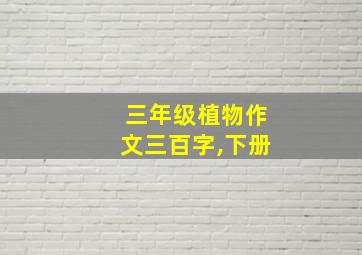 三年级植物作文三百字,下册